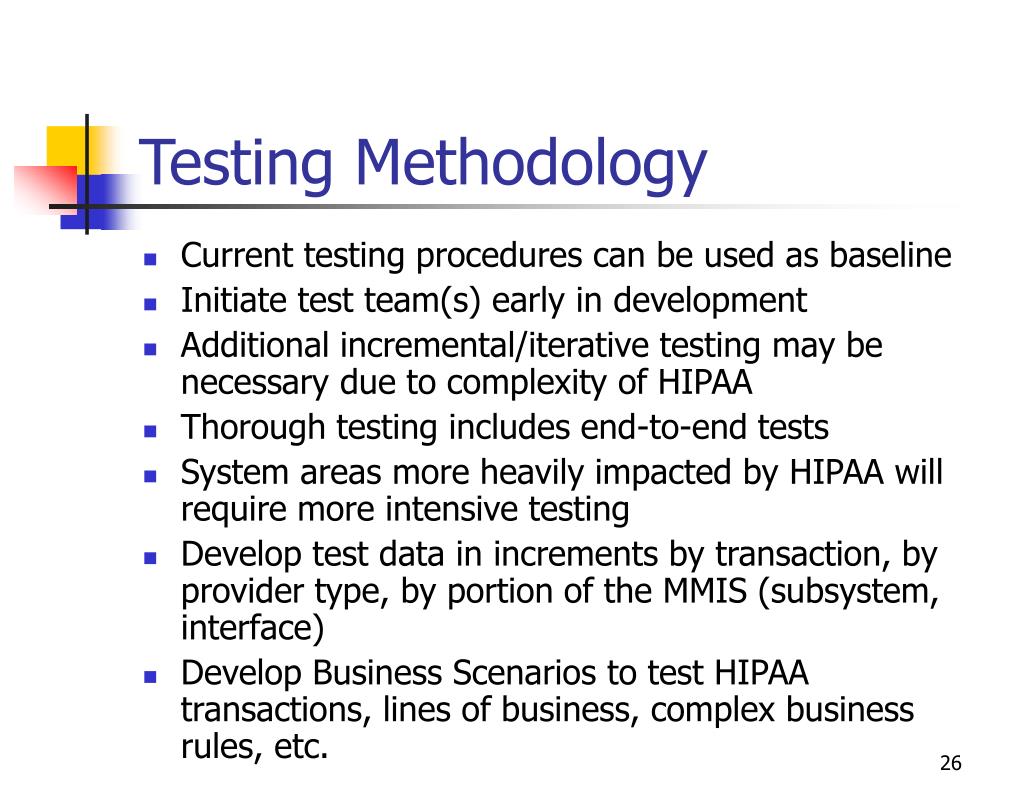 Testing Methodology

- Current testing procedures can be used as baseline
- Initiate test team(s) early in development
- Additional incremental/iterative testing may be necessary due to complexity of HIPAA
- Thorough testing includes end-to-end tests
- System areas more heavily impacted by HIPAA will require more intensive testing
- Develop test data in increments by transaction, by provider type, by portion of the MMIS (subsystem, interface)
- Develop Business Scenarios to test HIPAA transactions, lines of business, complex business rules, etc.

26